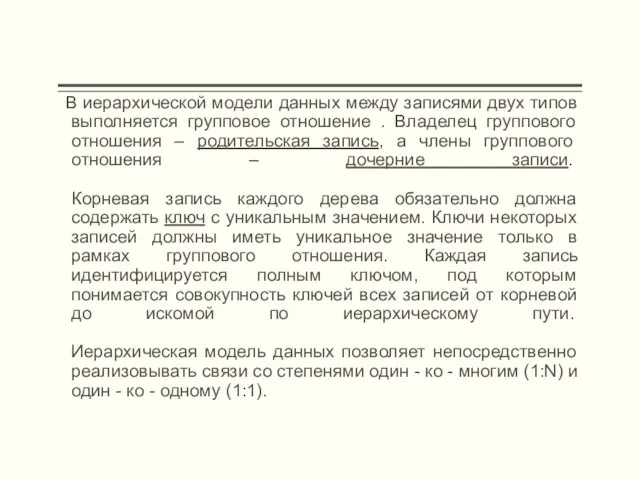 В иерархической модели данных между записями двух типов выполняется групповое отношение . Владелец группового отношения – родительская запись, а члены группового отношения – дочерние записи.

Корневая запись каждого дерева обязательно должна содержать ключ с уникальным значением. Ключи некоторых записей должны иметь уникальное значение только в рамках группового отношения. Каждая запись идентифицируется полным ключом, под которым понимается совокупность ключей всех записей от корневой до искомой по иерархическому пути.

Иерархическая модель данных позволяет непосредственно реализовывать связи со степенями один - ко - многим (1:N) и один - ко - одному (1:1).